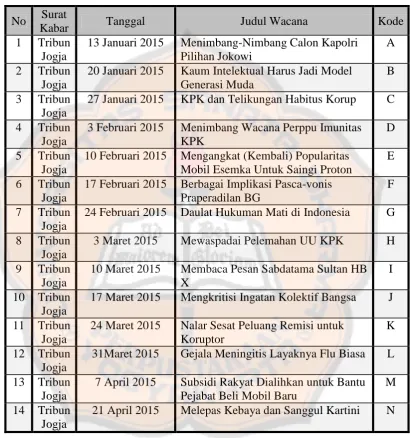 | No | Surat Kabar | Tanggal | Judul Wacana | Kode |
|---|---|---|---|---|
| 1 | Tribun Jogja | 13 Januari 2015 | Menimbang-Nimbang Calon Kapolri Pilihan Jokowi | A |
| 2 | Tribun Jogja | 20 Januari 2015 | Kaum Intelektual Harus Jadi Model Generasi Muda | B |
| 3 | Tribun Jogja | 27 Januari 2015 | KPK dan Telikungan Habitus Korup | C |
| 4 | Tribun Jogja | 3 Februari 2015 | Menimbang Wacana Perppu Imunitas KPK | D |
| 5 | Tribun Jogja | 10 Februari 2015 | Mengangkat (Kembali) Popularitas Mobil Esemka Untuk Saingi Proton | E |
| 6 | Tribun Jogja | 17 Februari 2015 | Berbagai Implikasi Pasca-vonis Praperadilan BG | F |
| 7 | Tribun Jogja | 24 Februari 2015 | Daulat Hukuman Mati di Indonesia | G |
| 8 | Tribun Jogja | 3 Maret 2015 | Mewaspadai Pelemahan UU KPK | H |
| 9 | Tribun Jogja | 10 Maret 2015 | Membaca Pesan Sabdatama Sultan HB X | I |
| 10 | Tribun Jogja | 17 Maret 2015 | Mengkritisi Ingatan Kolektif Bangsa | J |
| 11 | Tribun Jogja | 24 Maret 2015 | Nalar Sesat Peluang Remisi untuk Koruptor | K |
| 12 | Tribun Jogja | 31Maret 2015 | Gejala Meningitis Layaknya Flu Biasa | L |
| 13 | Tribun Jogja | 7 April 2015 | Subsidi Rakyat Dialihkan untuk Bantu Pejabat Beli Mobil Baru | M |
| 14 | Tribun Jogja | 21 April 2015 | Melepas Kebaya dan Sanggul Kartini | N |